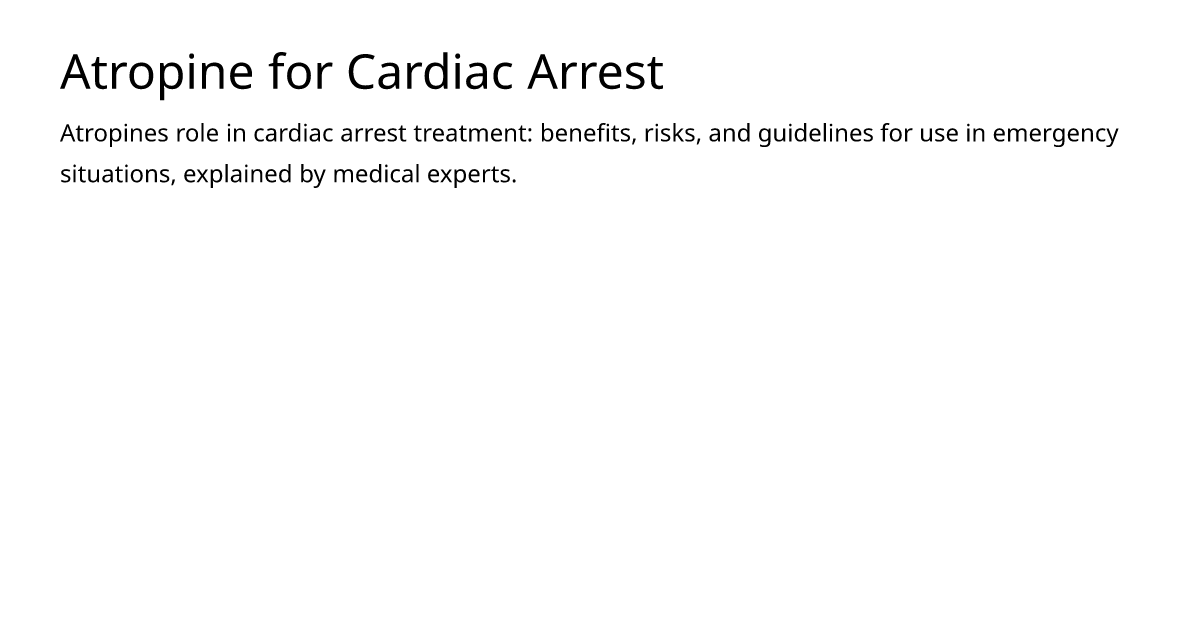 Atropine for Cardiac Arrest

Atropines role in cardiac arrest treatment: benefits, risks, and guidelines for use in emergency situations, explained by medical experts.